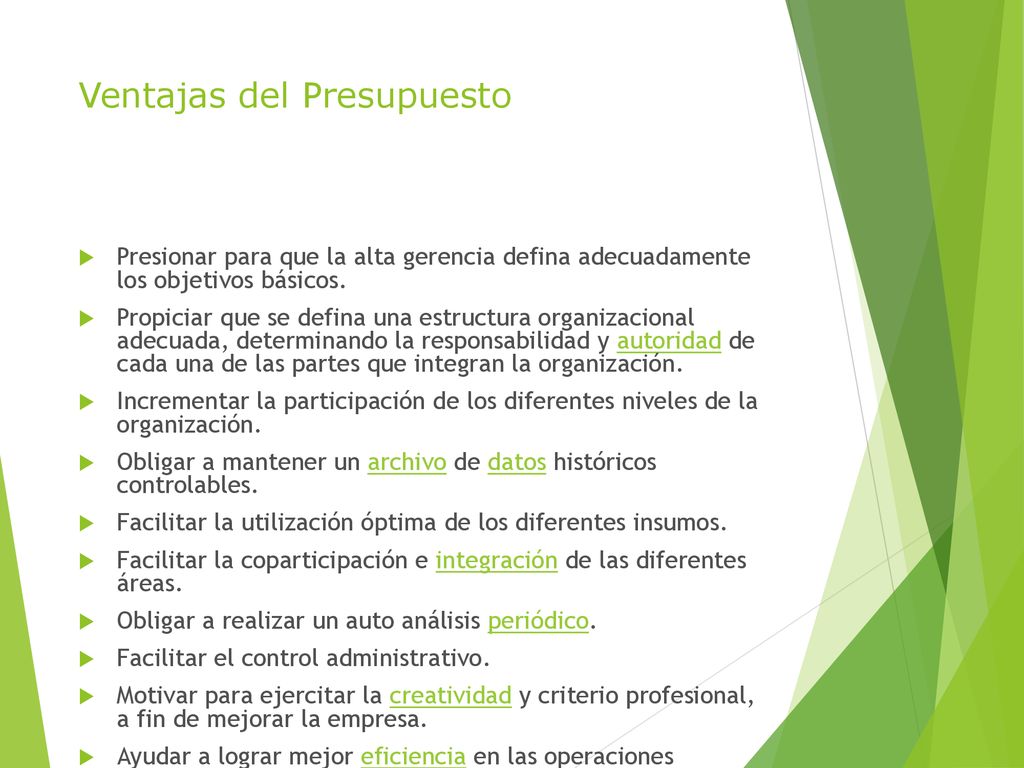 Ventajas del Presupuesto

Presionar para que la alta gerencia defina adecuadamente los objetivos básicos.

Propiciar que se defina una estructura organizacional adecuada, determinando la responsabilidad y autoridad de cada una de las partes que integran la organización.

Incrementar la participación de los diferentes niveles de la organización.

Obligar a mantener un archivo de datos históricos controlables.

Facilitar la utilización óptima de los diferentes insumos.

Facilitar la coparticipación e integración de las diferentes áreas.

Obligar a realizar un auto análisis periódico.

Facilitar el control administrativo.

Motivar para ejercitar la creatividad y criterio profesional, a fin de mejorar la empresa.

Ayudar a lograr mejor eficiencia en las operaciones